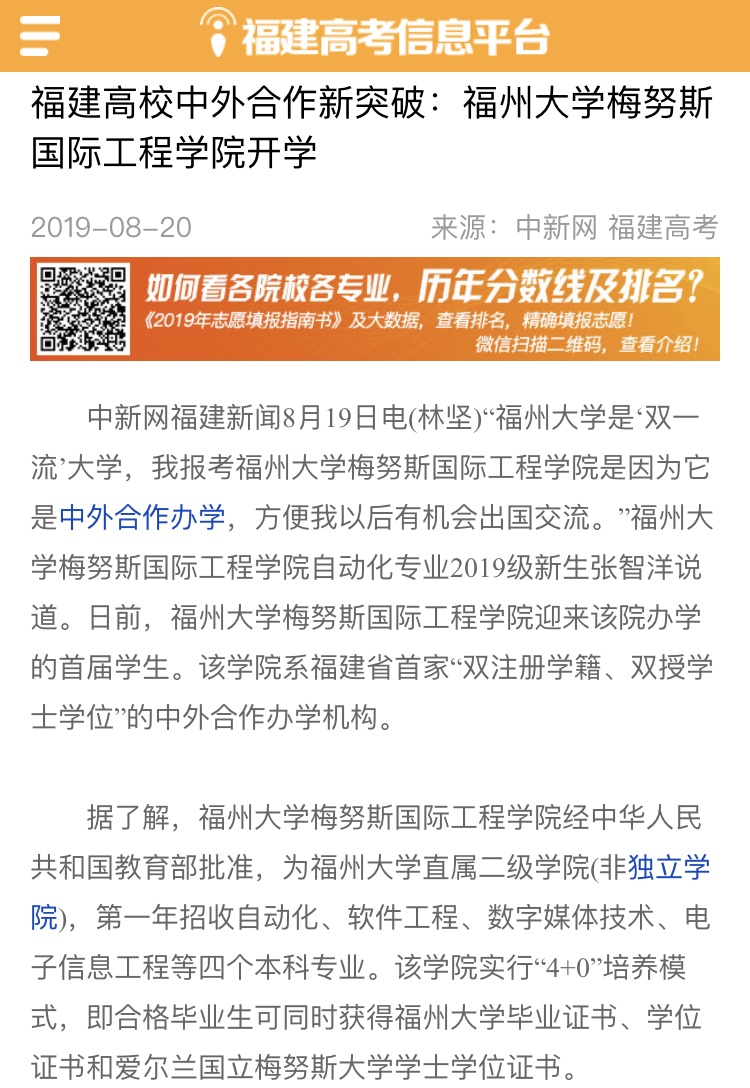 福建高考信息平台

福建高校中外合作新突破：福州大学梅努斯国际工程学院开学

2019-08-20

来源：中新网 福建高考

如何看各院校各专业，历年分数线及排名？
《2019年志愿填报指南书》及大数据，查看排名，精确填报志愿！
微信扫描二维码，查看介绍！

中新网福建新闻8月19日电(林坚)“福州大学是‘双一流’大学，我报考福州大学梅努斯国际工程学院是因为它是中外合作办学，方便我以后有机会出国交流。”福州大学梅努斯国际工程学院自动化专业2019级新生张智洋说道。日前，福州大学梅努斯国际工程学院迎来该院办学的首届学生。该学院系福建省首家“双注册学籍、双授学士学位”的中外合作办学机构。

据了解，福州大学梅努斯国际工程学院经中华人民共和国教育部批准，为福州大学直属二级学院(非独立学院)，第一年招收自动化、软件工程、数字媒体技术、电子信息工程等四个本科专业。该学院实行“4+0”培养模式，即合格毕业生可同时获得福州大学毕业证书、学位证书和爱尔兰国立梅努斯大学学士学位证书。